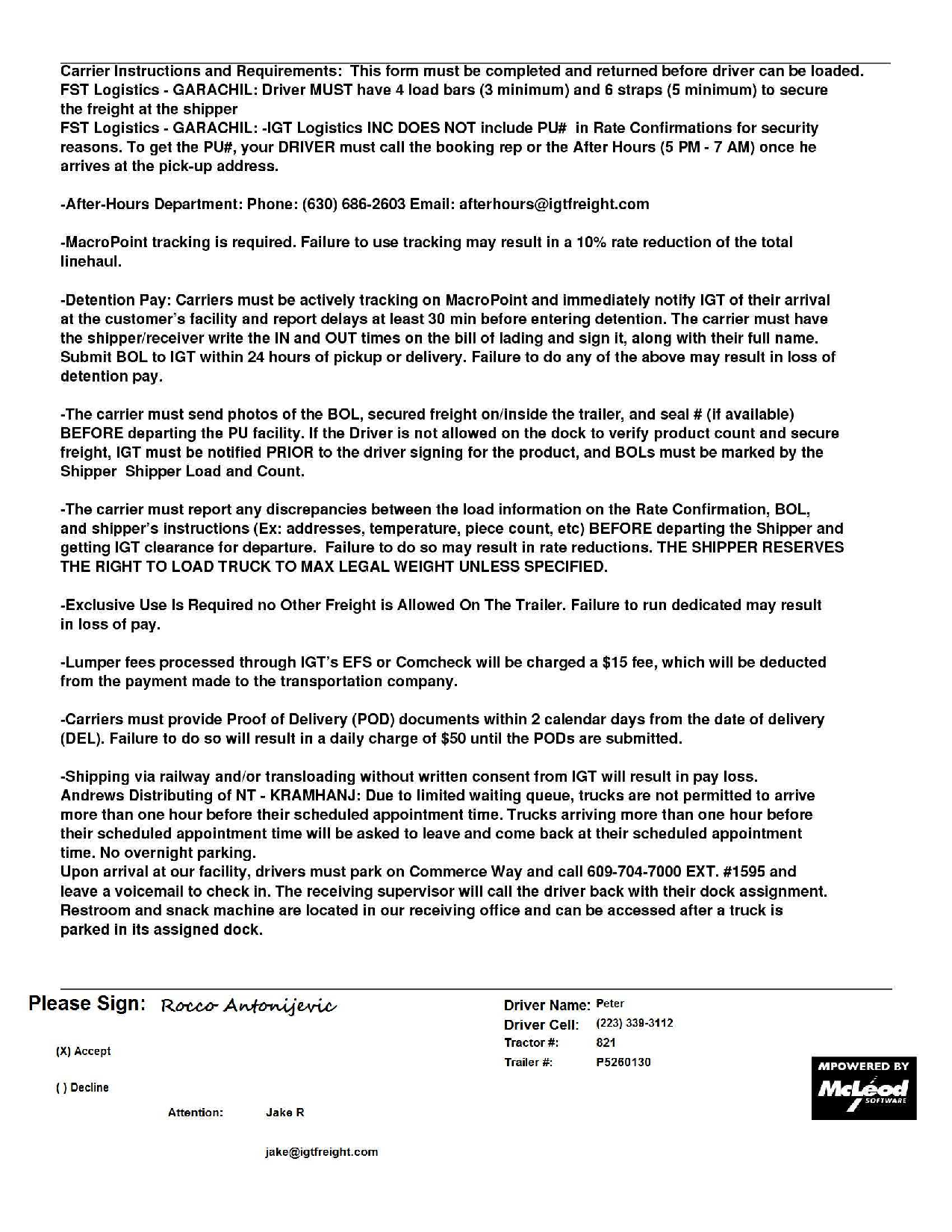 Carrier Instructions and Requirements: This form must be completed and returned before driver can be loaded.
FST Logistics - GARACHIL: Driver MUST have 4 load bars (3 minimum) and 6 straps (5 minimum) to secure the freight at the shipper
FST Logistics - GARACHIL: -IGT Logistics INC DOES NOT include PU# in Rate Confirmations for security reasons. To get the PU#, your DRIVER must call the booking rep or the After Hours (5 PM - 7 AM) once he arrives at the pick-up address.

-After-Hours Department: Phone: (630) 686-2603 Email: afterhours@igtfreight.com

-MacroPoint tracking is required. Failure to use tracking may result in a 10% rate reduction of the total linehaul.

-Detention Pay: Carriers must be actively tracking on MacroPoint and immediately notify IGT of their arrival at the customer's facility and report delays at least 30 min before entering detention. The carrier must have the shipper/receiver write the IN and OUT times on the bill of lading and sign it, along with their full name. Submit BOL to IGT within 24 hours of pickup or delivery. Failure to do any of the above may result in loss of detention pay.

-The carrier must send photos of the BOL, secured freight on/inside the trailer, and seal # (if available) BEFORE departing the PU facility. If the Driver is not allowed on the dock to verify product count and secure freight, IGT must be notified PRIOR to the driver signing for the product, and BOLs must be marked by the Shipper Shipper Load and Count.

-The carrier must report any discrepancies between the load information on the Rate Confirmation, BOL, and shipper's instructions (Ex: addresses, temperature, piece count, etc) BEFORE departing the Shipper and getting IGT clearance for departure. Failure to do so may result in rate reductions. THE SHIPPER RESERVES THE RIGHT TO LOAD TRUCK TO MAX LEGAL WEIGHT UNLESS SPECIFIED.

-Exclusive Use Is Required no Other Freight is Allowed On The Trailer. Failure to run dedicated may result in loss of pay.

-Lumper fees processed through IGT's EFS or Comcheck will be charged a $15 fee, which will be deducted from the payment made to the transportation company.

-Carriers must provide Proof of Delivery (POD) documents within 2 calendar days from the date of delivery (DEL). Failure to do so will result in a daily charge of $50 until the PODs are submitted.

-Shipping via railway and/or transloading without written consent from IGT will result in pay loss.
Andrews Distributing of NT - KRAMHANJ: Due to limited waiting queue, trucks are not permitted to arrive more than one hour before their scheduled appointment time. Trucks arriving more than one hour before their scheduled appointment time will be asked to leave and come back at their scheduled appointment time. No overnight parking.
Upon arrival at our facility, drivers must park on Commerce Way and call 609-704-7000 EXT. #1595 and leave a voicemail to check in. The receiving supervisor will call the driver back with their dock assignment. Restroom and snack machine are located in our receiving office and can be accessed after a truck is parked in its assigned dock.

Please Sign: Rocco Antonijevic

(X) Accept

( ) Decline

Attention: Jake R

jake@igtfreight.com

Driver Name: Peter
Driver Cell: (223) 339-3112
Tractor #: 821
Trailer #: P5260130

MPOWERED BY McLeod SOFTWARE